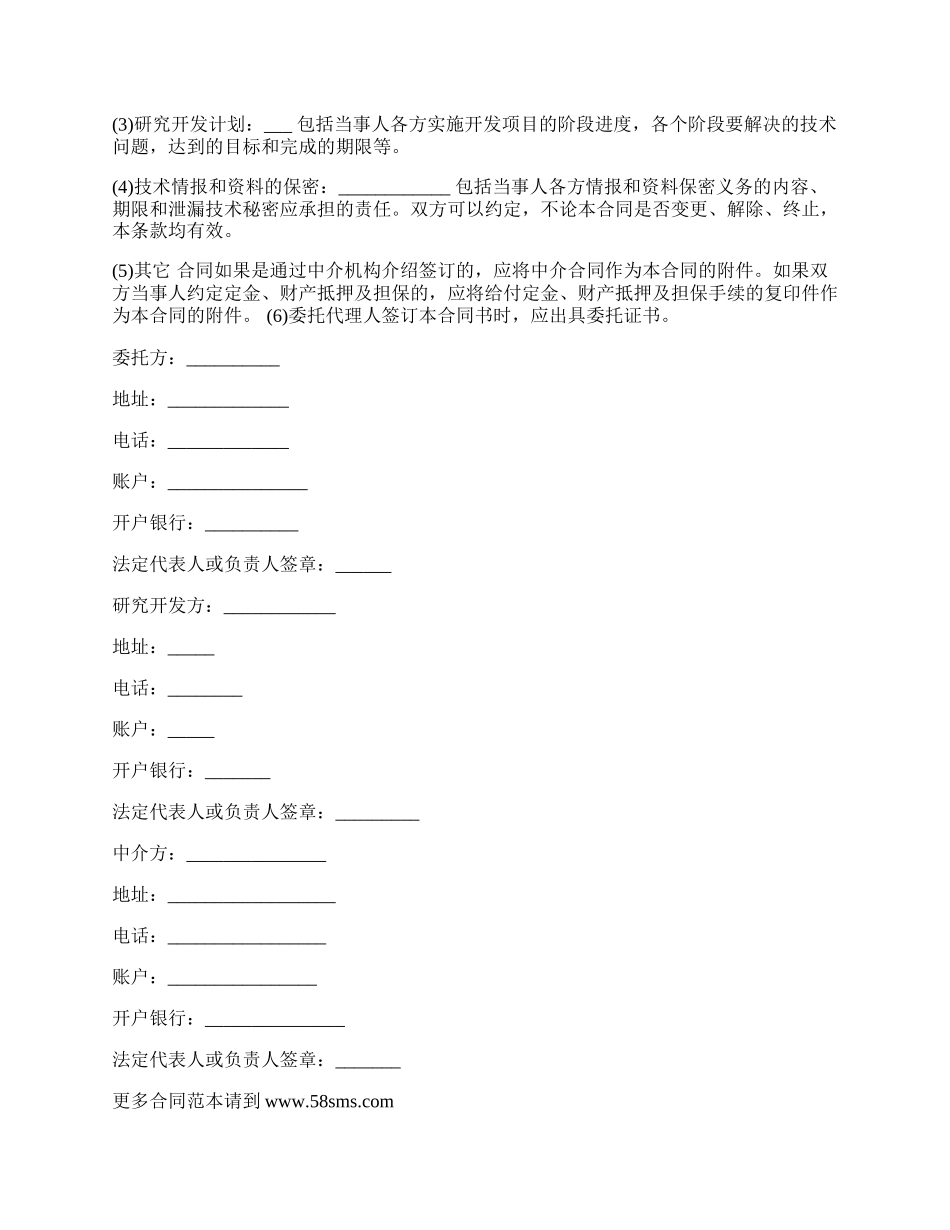 (3)研究开发计划：___ 包括当事人各方实施开发项目的阶段进度，各个阶段要解决的技术问题，达到的目标和完成的期限等。

(4)技术情报和资料的保密：____________ 包括当事人各方情报和资料保密义务的内容、期限和泄漏技术秘密应承担的责任。双方可以约定，不论本合同是否变更、解除、终止，本条款均有效。

(5)其它 合同如果是通过中介机构介绍签订的，应将中介合同作为本合同的附件。如果双方当事人约定定金、财产抵押及担保的，应将给付定金、财产抵押及担保手续的复印件作为本合同的附件。 (6)委托代理人签订本合同书时，应出具委托证书。

委托方：__________

地址：_____________

电话：_____________

账户：_______________

开户银行：__________

法定代表人或负责人签章：______

研究开发方：____________

地址：_____

电话：________

账户：_____

开户银行：_______

法定代表人或负责人签章：_________

中介方：_______________

地址：__________________

电话：_________________

账户：________________

开户银行：_______________

法定代表人或负责人签章：_______

更多合同范本请到 www.58sms.com